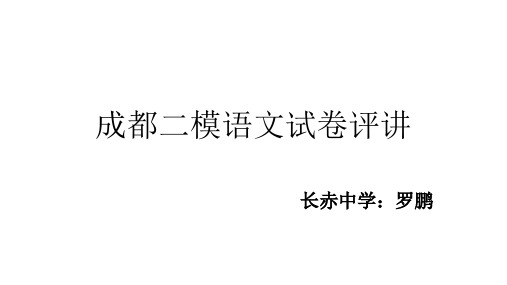 成都二模语文试卷评讲

长赤中学：罗鹏